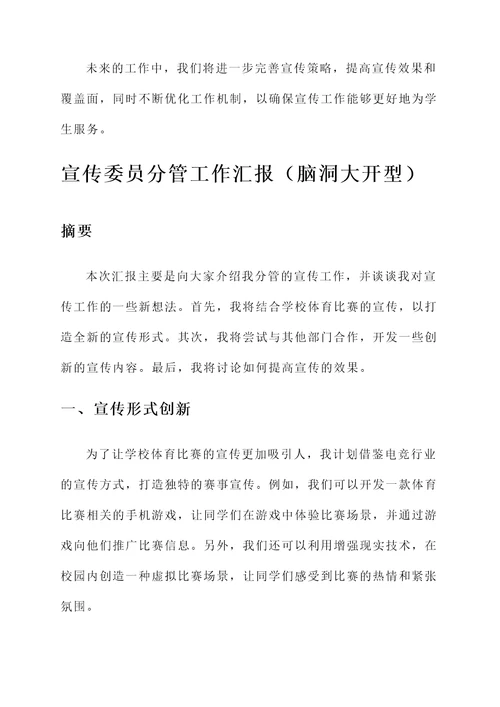 未来的工作中，我们将进一步完善宣传策略，提高宣传效果和覆盖面，同时不断优化工作机制，以确保宣传工作能够更好地为学生服务。

宣传委员分管工作汇报（脑洞大开型）

摘要

本次汇报主要是向大家介绍我分管的宣传工作，并谈谈我对宣传工作的一些新想法。首先，我将结合学校体育比赛的宣传，以打造全新的宣传形式。其次，我将尝试与其他部门合作，开发一些创新的宣传内容。最后，我将讨论如何提高宣传的效果。

一、宣传形式创新

为了让学校体育比赛的宣传更加吸引人，我计划借鉴电竞行业的宣传方式，打造独特的赛事宣传。例如，我们可以开发一款体育比赛相关的手机游戏，让同学们在游戏中体验比赛场景，并通过游戏向他们推广比赛信息。另外，我们还可以利用增强现实技术，在校园内创造一种虚拟比赛场景，让同学们感受到比赛的热情和紧张氛围。